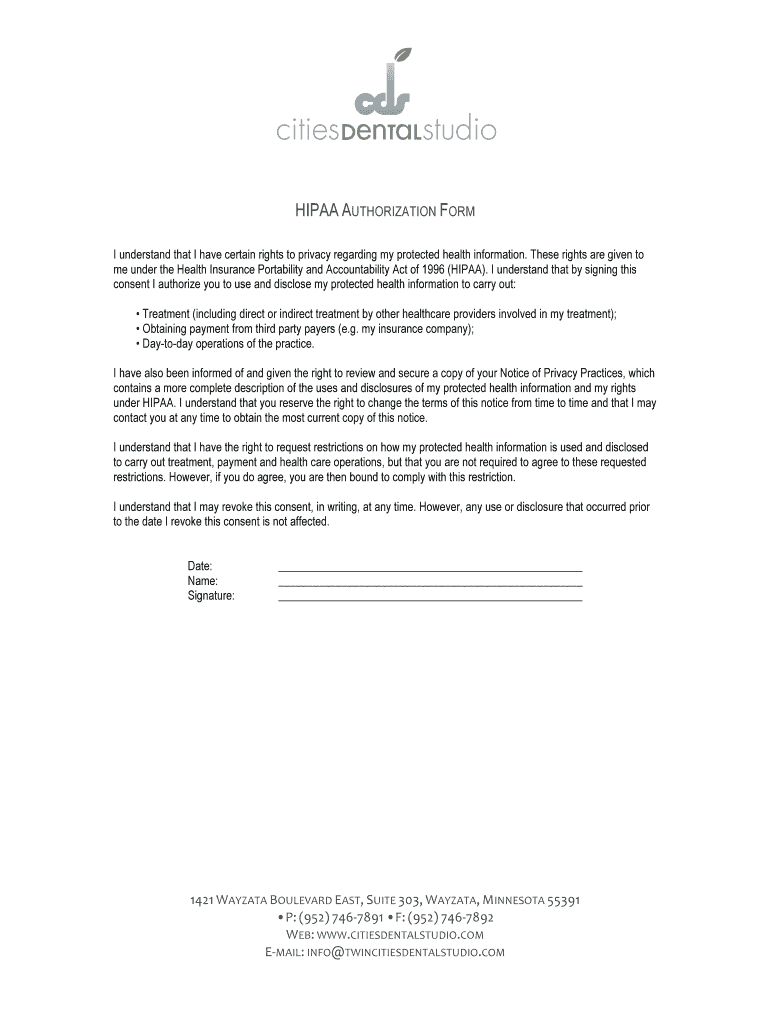 cds
citiesDENTALstudio

HIPAA AUTHORIZATION FORM

I understand that I have certain rights to privacy regarding my protected health information. These rights are given to me under the Health Insurance Portability and Accountability Act of 1996 (HIPAA). I understand that by signing this consent I authorize you to use and disclose my protected health information to carry out:

• Treatment (including direct or indirect treatment by other healthcare providers involved in my treatment);
• Obtaining payment from third party payers (e.g. my insurance company);
• Day-to-day operations of the practice.

I have also been informed of and given the right to review and secure a copy of your Notice of Privacy Practices, which contains a more complete description of the uses and disclosures of my protected health information and my rights under HIPAA. I understand that you reserve the right to change the terms of this notice from time to time and that I may contact you at any time to obtain the most current copy of this notice.

I understand that I have the right to request restrictions on how my protected health information is used and disclosed to carry out treatment, payment and health care operations, but that you are not required to agree to these requested restrictions. However, if you do agree, you are then bound to comply with this restriction.

I understand that I may revoke this consent, in writing, at any time. However, any use or disclosure that occurred prior to the date I revoke this consent is not affected.

Date: ____________________
Name: ____________________
Signature: ____________________

1421 WAYZATA BOULEVARD EAST, SUITE 303, WAYZATA, MINNESOTA 55391
• P: (952) 746-7891 • F: (952) 746-7892
WEB: WWW.CITIESDENTALSTUDIO.COM
E-MAIL: INFO@TWINCITIESDENTALSTUDIO.COM